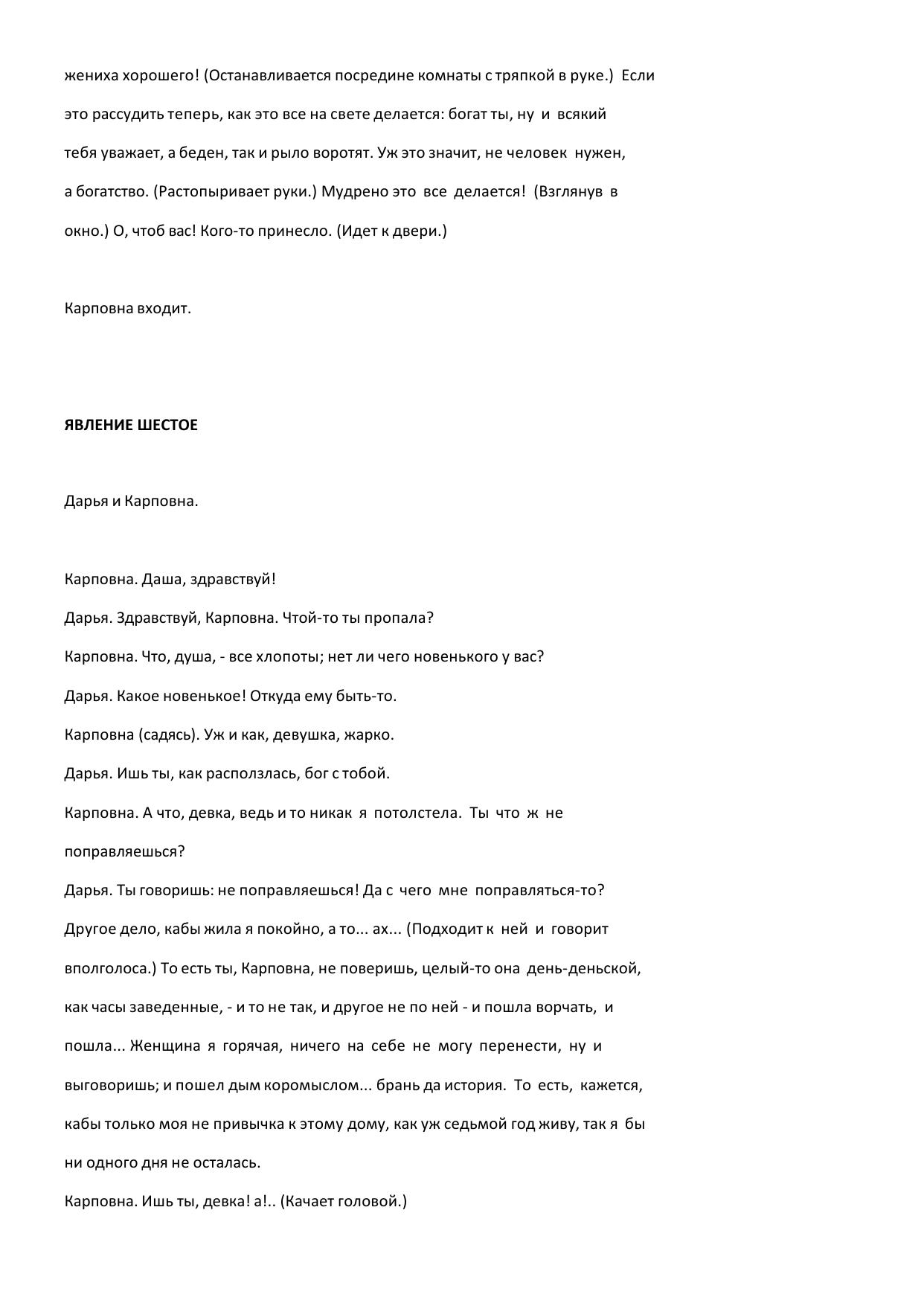 жениха хорошего! (Останавливается посредине комнаты с тряпкой в руке.) Если это рассудить теперь, как это все на свете делается: богат ты, ну и всякий тебя уважает, а беден, так и рыло воротят. Уж это значит, не человек нужен, а богатство. (Растопыривает руки.) Мудрено это все делается! (Взглянув в окно.) О, чтоб вас! Кого-то принесло. (Идет к двери.)

Карповна входит.

ЯВЛЕНИЕ ШЕСТОЕ

Дарья и Карповна.

Карповна. Даша, здравствуй!

Дарья. Здравствуй, Карповна. Чтой-то ты пропала?

Карповна. Что, душа, - все хлопоты; нет ли чего новенького у вас?

Дарья. Какое новенькое! Откуда ему быть-то.

Карповна (садясь). Уж и как, девушка, жарко.

Дарья. Ишь ты, как расползлась, бог с тобой.

Карповна. А что, девка, ведь и то никак я потолстела. Ты что ж не поправляешься?

Дарья. Ты говоришь: не поправляешься! Да с чего мне поправляться-то? Другое дело, кабы жила я покойно, а то... ах... (Подходит к ней и говорит вполголоса.) То есть ты, Карповна, не поверишь, целый-то она день-деньской, как часы заведенные, - и то не так, и другое не по ней - и пошла ворчать, и пошла... Женщина я горячая, ничего на себе не могу перенести, ну и выговоришь; и пошел дым коромыслом... брань да история. То есть, кажется, кабы только моя не привычка к этому дому, как уж седьмой год живу, так я бы ни одного дня не осталась.

Карповна. Ишь ты, девка! а!.. (Качает головой.)